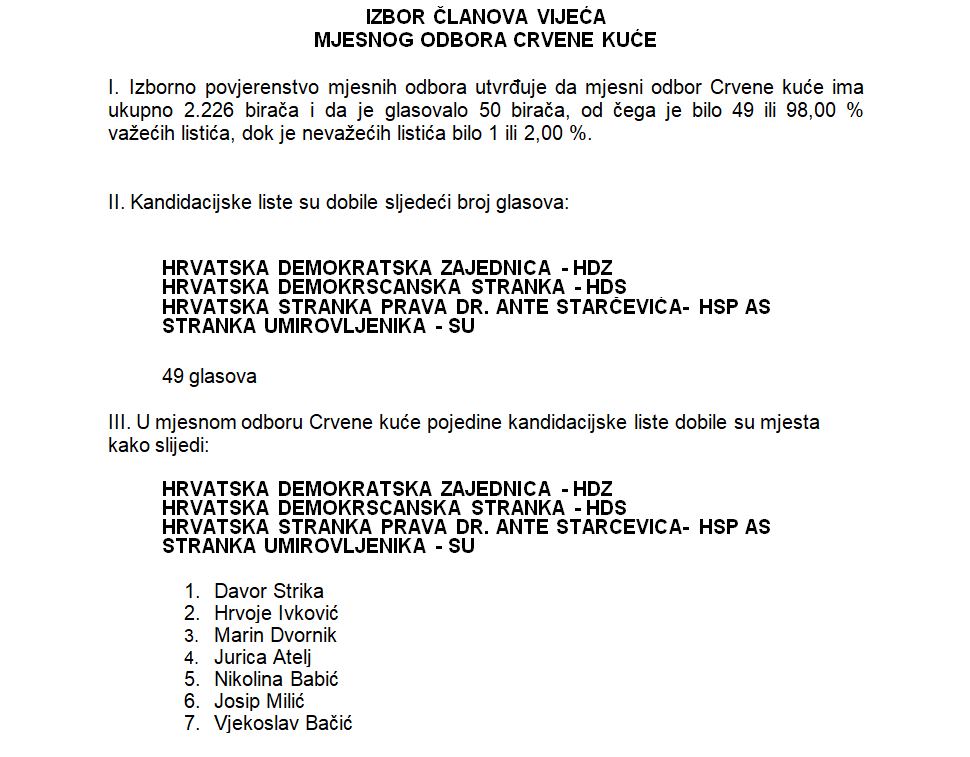 IZBOR ČLANOVA VIJEĆA
MJESNOG ODBORA CRVENE KUĆE

I. Izborno povjerenstvo mjesnih odbora utvrđuje da mjesni odbor Crvene kuće ima ukupno 2.226 birača i da je glasovalo 50 birača, od čega je bilo 49 ili 98,00 % važećih listića, dok je nevažećih listića bilo 1 ili 2,00 %.

II. Kandidacijske liste su dobile sljedeći broj glasova:

HRVATSKA DEMOKRATSKA ZAJEDNICA - HDZ
HRVATSKA DEMOKRSCANSKA STRANKA - HDS
HRVATSKA STRANKA PRAVA DR. ANTE STARČEVIĆA- HSP AS
STRANKA UMIROVLJENIKA - SU

49 glasova

III. U mjesnom odboru Crvene kuće pojedine kandidacijske liste dobile su mjesta kako slijedi:

HRVATSKA DEMOKRATSKA ZAJEDNICA - HDZ
HRVATSKA DEMOKRSCANSKA STRANKA - HDS
HRVATSKA STRANKA PRAVA DR. ANTE STARCEVICA- HSP AS
STRANKA UMIROVLJENIKA - SU

1. Davor Strika
2. Hrvoje Ivković
3. Marin Dvornik
4. Jurica Atelj
5. Nikolina Babić
6. Josip Milić
7. Vjekoslav Bačić